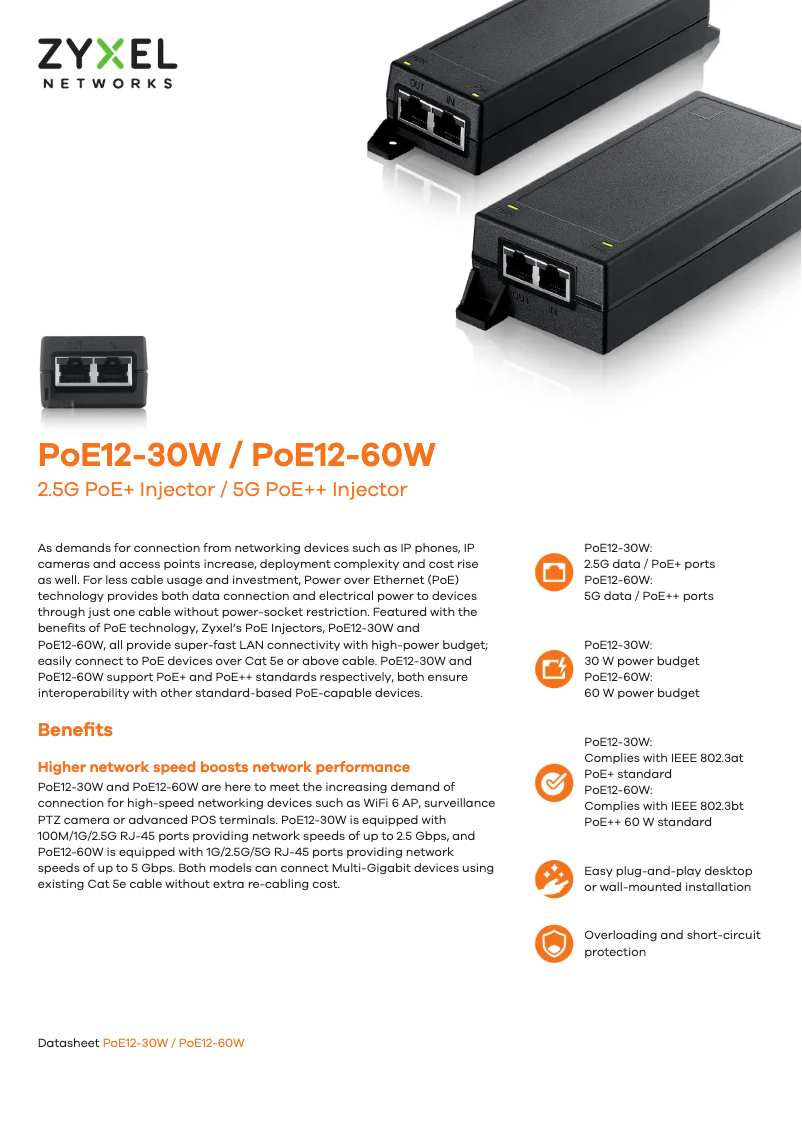 ZYXEL
NETWORKS

OUT IN

OUT IN

OUT IN

PoE12-30W / PoE12-60W

2.5G PoE+ Injector / 5G PoE++ Injector

As demands for connection from networking devices such as IP phones, IP cameras and access points increase, deployment complexity and cost rise as well. For less cable usage and investment, Power over Ethernet (PoE) technology provides both data connection and electrical power to devices through just one cable without power-socket restriction. Featured with the benefits of PoE technology, Zyxel's PoE Injectors, PoE12-30W and PoE12-60W, all provide super-fast LAN connectivity with high-power budget; easily connect to PoE devices over Cat 5e or above cable. PoE12-30W and PoE12-60W support PoE+ and PoE++ standards respectively, both ensure interoperability with other standard-based PoE-capable devices.

Benefits

Higher network speed boosts network performance

PoE12-30W and PoE12-60W are here to meet the increasing demand of connection for high-speed networking devices such as WiFi 6 AP, surveillance PTZ camera or advanced POS terminals. PoE12-30W is equipped with 100M/1G/2.5G RJ-45 ports providing network speeds of up to 2.5 Gbps, and PoE12-60W is equipped with 1G/2.5G/5G RJ-45 ports providing network speeds of up to 5 Gbps. Both models can connect Multi-Gigabit devices using existing Cat 5e cable without extra re-cabling cost.

PoE12-30W:
2.5G data / PoE+ ports
PoE12-60W:
5G data / PoE++ ports

PoE12-30W:
30 W power budget
PoE12-60W:
60 W power budget

PoE12-30W:
Complies with IEEE 802.3at PoE+ standard
PoE12-60W:
Complies with IEEE 802.3bt PoE++ 60 W standard

Easy plug-and-play desktop or wall-mounted installation

Overloading and short-circuit protection

Datasheet PoE12-30W / PoE12-60W